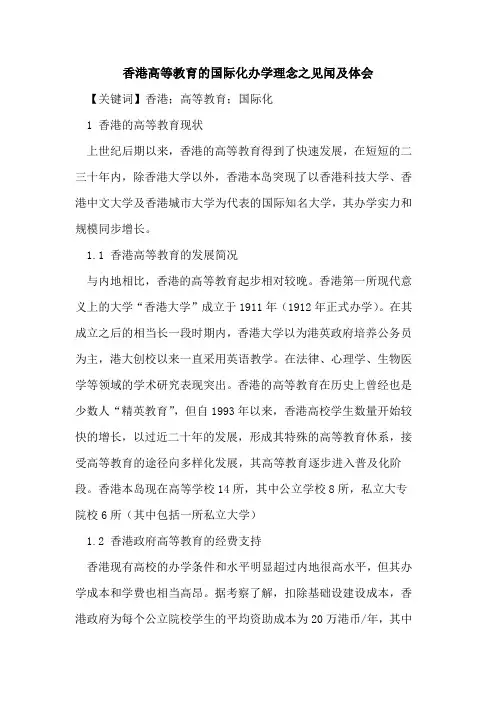 香港高等教育的国际化办学理念之见闻及体会

【关键词】香港；高等教育；国际化

1 香港的高等教育现状

上世纪后期以来，香港的高等教育得到了快速发展，在短短的二三十年内，除香港大学以外，香港本岛突现了以香港科技大学、香港中文大学及香港城市大学为代表的国际知名大学，其办学实力和规模同步增长。

1.1 香港高等教育的发展简况

与内地相比，香港的高等教育起步相对较晚。香港第一所现代意义上的大学“香港大学”成立于1911年（1912年正式办学）。在其成立之后的相当长一段时期内，香港大学以为港英政府培养公务员为主，港大创校以来一直采用英语教学。在法律、心理学、生物医学等领域的学术研究表现突出。香港的高等教育在历史上曾经也是少数人“精英教育”，但自1993年以来，香港高校学生数量开始较快的增长，以过近二十年的发展，形成其特殊的高等教育体系，接受高等教育的途径向多样化发展，其高等教育逐步进入普及化阶段。香港本岛现在高等学校14所，其中公立学校8所，私立大专院校6所（其中包括一所私立大学）

1.2 香港政府高等教育的经费支持

香港现有高校的办学条件和水平明显超过内地很高水平，但其办学成本和学费也相当高昂。据考察了解，扣除基础设建设成本，香港政府为每个公立院校学生的平均资助成本为20万港币/年，其中